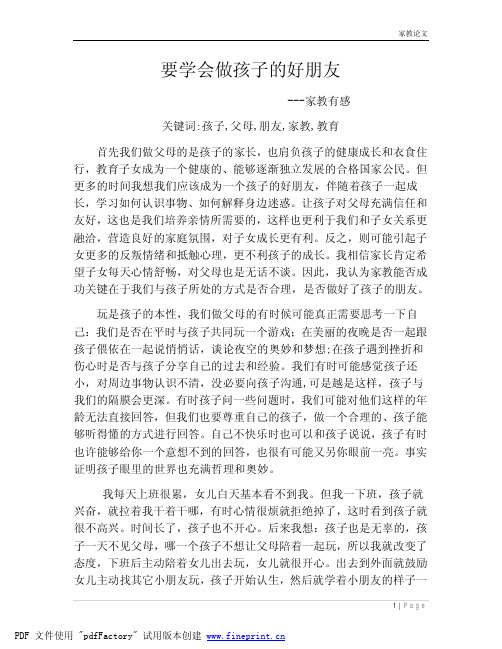 家教论文

要学会做孩子的好朋友

---家教有感

关键词:孩子,父母,朋友,家教,教育

首先我们做父母的是孩子的家长，也肩负孩子的健康成长和衣食住行，教育子女成为一个健康的、能够逐渐独立发展的合格国家公民。但更多的时间我想我们应该成为一个孩子的好朋友，伴随着孩子一起成长，学习如何认识事物、如何解释身边迷惑。让孩子对父母充满信任和友好，这也是我们培养亲情所需要的，这样也更利于我们和子女关系更融洽，营造良好的家庭氛围，对子女成长更有利。反之，则可能引起子女更多的反叛情绪和抵触心理，更不利孩子的成长。我相信家长肯定希望子女每天心情舒畅，对父母也是无话不谈。因此，我认为家教能否成功关键在于我们与孩子所处的方式是否合理，是否做好了孩子的朋友。

玩是孩子的本性，我们做父母的有时候可能真正需要思考一下自己：我们是否在平时与孩子共同玩一个游戏；在美丽的夜晚是否一起跟孩子偎依在一起说悄悄话，谈论夜空的奥妙和梦想;在孩子遇到挫折和伤心时是否与孩子分享自己的过去和经验。我们有时可能感觉孩子还小，对周边事物认识不清，没必要向孩子沟通,可是越是这样，孩子与我们的隔膜会更深。有时孩子问一些问题时，我们可能对他们这样的年龄无法直接回答，但我们也要尊重自己的孩子，做一个合理的、孩子能够听得懂的方式进行回答。自己不快乐时也可以和孩子说说，孩子有时也许能够给你一个意想不到的回答，也很有可能又另你眼前一亮。事实证明孩子眼里的世界也充满哲理和奥妙。

我每天上班很累，女儿白天基本看不到我。但我一下班，孩子就兴奋，就拉着我干着干哪，有时心情很烦就拒绝掉了，这时看到孩子就很不高兴。时间长了，孩子也不开心。后来我想：孩子也是无辜的，孩子一天不见父母，哪一个孩子不想让父母陪着一起玩，所以我就改变了态度，下班后主动陪着女儿出去玩，女儿就很开心。出去到外面就鼓励女儿主动找其它小朋友玩，孩子开始认生，然后就学着小朋友的样子一

1 | Page

PDF 文件使用 "pdfFactory" 试用版本创建 www.fineprint.cn